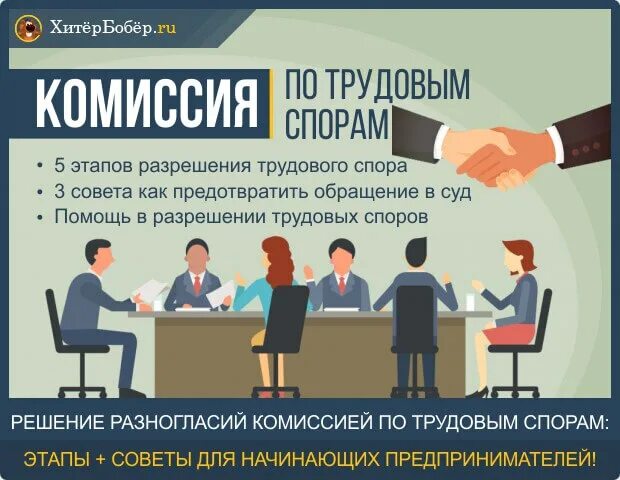 ХитёрБобёр.ru

КОМИССИЯ ПО ТРУДОВЫМ СПОРАМ

• 5 этапов разрешения трудового спора
• 3 совета как предотвратить обращение в суд
• Помощь в разрешении трудовых споров

РЕШЕНИЕ РАЗНОГЛАСИЙ КОМИССИЕЙ ПО ТРУДОВЫМ СПОРАМ:

ЭТАПЫ + СОВЕТЫ ДЛЯ НАЧИНАЮЩИХ ПРЕДПРИНИМАТЕЛЕЙ!